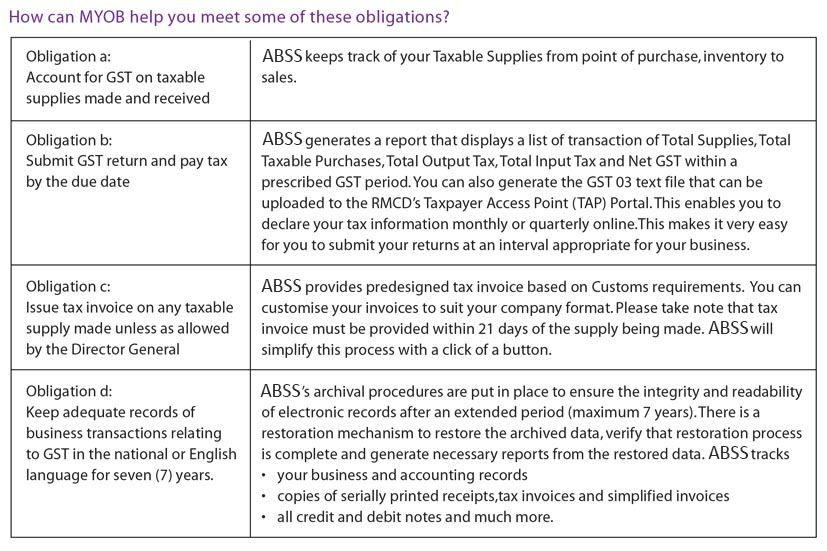 How can MYOB help you meet some of these obligations?

| | |
|---|---|
| Obligation a: Account for GST on taxable supplies made and received | ABSS keeps track of your Taxable Supplies from point of purchase, inventory to sales. |
| Obligation b: Submit GST return and pay tax by the due date | ABSS generates a report that displays a list of transaction of Total Supplies, Total Taxable Purchases, Total Output Tax, Total Input Tax and Net GST within a prescribed GST period. You can also generate the GST 03 text file that can be uploaded to the RMCD's Taxpayer Access Point (TAP) Portal. This enables you to declare your tax information monthly or quarterly online.This makes it very easy for you to submit your returns at an interval appropriate for your business. |
| Obligation c: Issue tax invoice on any taxable supply made unless as allowed by the Director General | ABSS provides predesigned tax invoice based on Customs requirements. You can customise your invoices to suit your company format. Please take note that tax invoice must be provided within 21 days of the supply being made. ABSS will simplify this process with a click of a button. |
| Obligation d: Keep adequate records of business transactions relating to GST in the national or English language for seven (7) years. | ABSS's archival procedures are put in place to ensure the integrity and readability of electronic records after an extended period (maximum 7 years). There is a restoration mechanism to restore the archived data, verify that restoration process is complete and generate necessary reports from the restored data. ABSS tracks • your business and accounting records • copies of serially printed receipts,tax invoices and simplified invoices • all credit and debit notes and much more. |